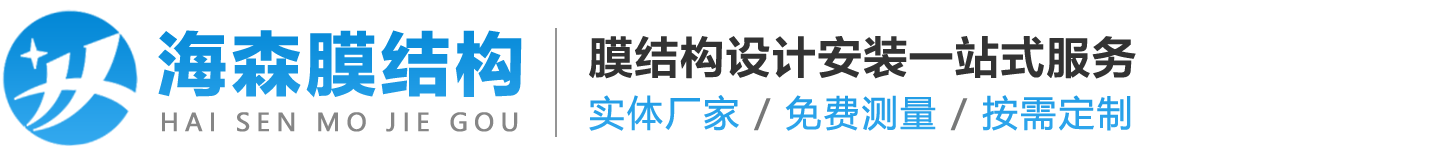 海森膜结构
HAI SEN MO JIE GOU

膜结构设计安装一站式服务
实体厂家 / 免费测量 / 按需定制